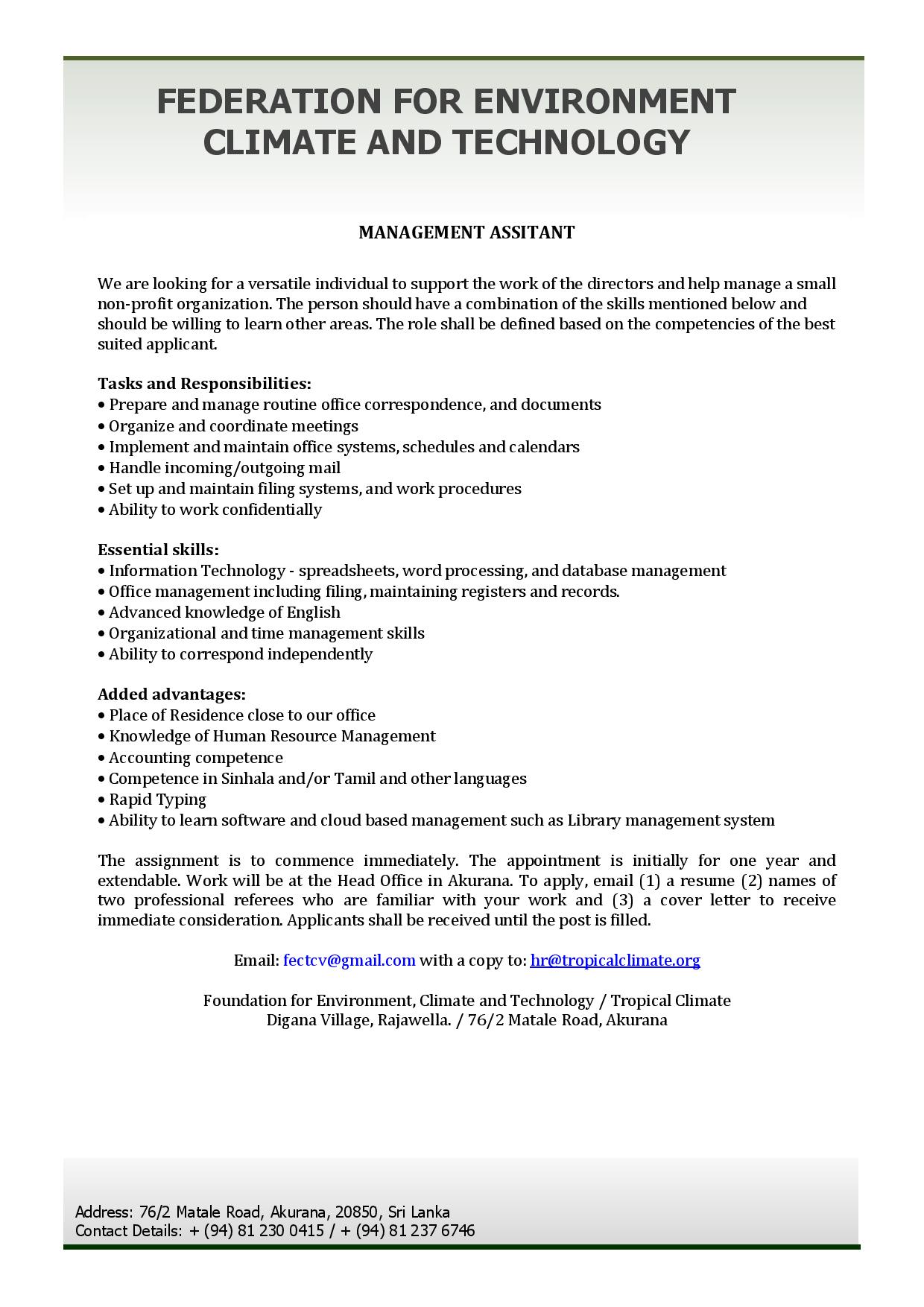 FEDERATION FOR ENVIRONMENT
CLIMATE AND TECHNOLOGY

MANAGEMENT ASSITANT

We are looking for a versatile individual to support the work of the directors and help manage a small non-profit organization. The person should have a combination of the skills mentioned below and should be willing to learn other areas. The role shall be defined based on the competencies of the best suited applicant.

Tasks and Responsibilities:
• Prepare and manage routine office correspondence, and documents
• Organize and coordinate meetings
• Implement and maintain office systems, schedules and calendars
• Handle incoming/outgoing mail
• Set up and maintain filing systems, and work procedures
• Ability to work confidentially

Essential skills:
• Information Technology - spreadsheets, word processing, and database management
• Office management including filing, maintaining registers and records.
• Advanced knowledge of English
• Organizational and time management skills
• Ability to correspond independently

Added advantages:
• Place of Residence close to our office
• Knowledge of Human Resource Management
• Accounting competence
• Competence in Sinhala and/or Tamil and other languages
• Rapid Typing
• Ability to learn software and cloud based management such as Library management system

The assignment is to commence immediately. The appointment is initially for one year and extendable. Work will be at the Head Office in Akurana. To apply, email (1) a resume (2) names of two professional referees who are familiar with your work and (3) a cover letter to receive immediate consideration. Applicants shall be received until the post is filled.

Email: fectcv@gmail.com with a copy to: hr@tropicalclimate.org

Foundation for Environment, Climate and Technology / Tropical Climate
Digana Village, Rajawella. / 76/2 Matale Road, Akurana

Address: 76/2 Matale Road, Akurana, 20850, Sri Lanka
Contact Details: + (94) 81 230 0415 / + (94) 81 237 6746